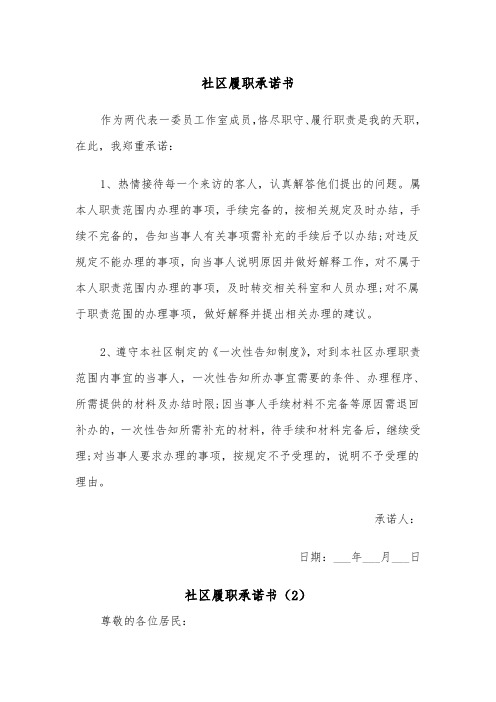 社区履职承诺书

作为两代表一委员工作室成员,恪尽职守、履行职责是我的天职,在此，我郑重承诺：

1、热情接待每一个来访的客人，认真解答他们提出的问题。属本人职责范围内办理的事项，手续完备的，按相关规定及时办结，手续不完备的，告知当事人有关事项需补充的手续后予以办结;对违反规定不能办理的事项，向当事人说明原因并做好解释工作，对不属于本人职责范围内办理的事项，及时转交相关科室和人员办理;对不属于职责范围的办理事项，做好解释并提出相关办理的建议。

2、遵守本社区制定的《一次性告知制度》，对到本社区办理职责范围内事宜的当事人，一次性告知所办事宜需要的条件、办理程序、所需提供的材料及办结时限;因当事人手续材料不完备等原因需退回补办的，一次性告知所需补充的材料，待手续和材料完备后，继续受理;对当事人要求办理的事项，按规定不予受理的，说明不予受理的理由。

承诺人：

日期：___年___月___日

社区履职承诺书（2）

尊敬的各位居民：